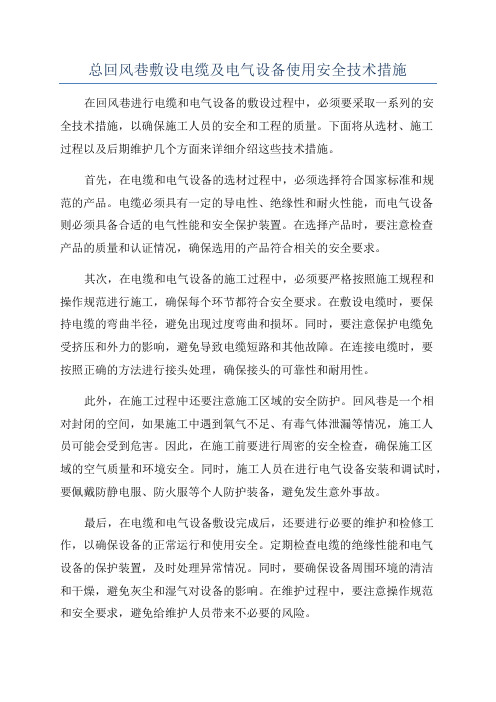 总回风巷敷设电缆及电气设备使用安全技术措施

在回风巷进行电缆和电气设备的敷设过程中，必须要采取一系列的安全技术措施，以确保施工人员的安全和工程的质量。下面将从选材、施工过程以及后期维护几个方面来详细介绍这些技术措施。

首先，在电缆和电气设备的选材过程中，必须选择符合国家标准和规范的产品。电缆必须具有一定的导电性、绝缘性和耐火性能，而电气设备则必须具备合适的电气性能和安全保护装置。在选择产品时，要注意检查产品的质量和认证情况，确保选用的产品符合相关的安全要求。

其次，在电缆和电气设备的施工过程中，必须要严格按照施工规程和操作规范进行施工，确保每个环节都符合安全要求。在敷设电缆时，要保持电缆的弯曲半径，避免出现过度弯曲和损坏。同时，要注意保护电缆免受挤压和外力的影响，避免导致电缆短路和其他故障。在连接电缆时，要按照正确的方法进行接头处理，确保接头的可靠性和耐用性。

此外，在施工过程中还要注意施工区域的安全防护。回风巷是一个相对封闭的空间，如果施工中遇到氧气不足、有毒气体泄漏等情况，施工人员可能会受到危害。因此，在施工前要进行周密的安全检查，确保施工区域的空气质量和环境安全。同时，施工人员在进行电气设备安装和调试时，要佩戴防静电服、防火服等个人防护装备，避免发生意外事故。

最后，在电缆和电气设备敷设完成后，还要进行必要的维护和检修工作，以确保设备的正常运行和使用安全。定期检查电缆的绝缘性能和电气设备的保护装置，及时处理异常情况。同时，要确保设备周围环境的清洁和干燥，避免灰尘和湿气对设备的影响。在维护过程中，要注意操作规范和安全要求，避免给维护人员带来不必要的风险。